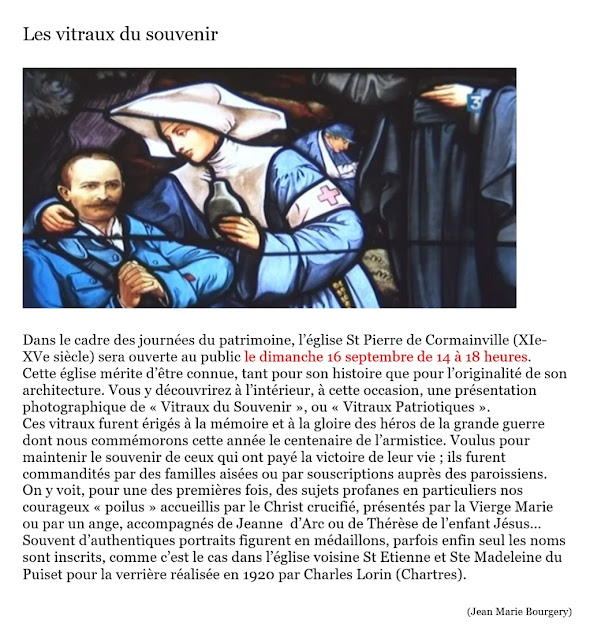 Les vitraux du souvenir

3

Dans le cadre des journées du patrimoine, l'église St Pierre de Cormainville (XIe-XVe siècle) sera ouverte au public le dimanche 16 septembre de 14 à 18 heures. Cette église mérite d'être connue, tant pour son histoire que pour l'originalité de son architecture. Vous y découvrirez à l'intérieur, à cette occasion, une présentation photographique de « Vitraux du Souvenir », ou « Vitraux Patriotiques ».
Ces vitraux furent érigés à la mémoire et à la gloire des héros de la grande guerre dont nous commémorons cette année le centenaire de l'armistice. Voulus pour maintenir le souvenir de ceux qui ont payé la victoire de leur vie ; ils furent commandités par des familles aisées ou par souscriptions auprès des paroissiens. On y voit, pour une des premières fois, des sujets profanes en particuliers nos courageux « poilus » accueillis par le Christ crucifié, présentés par la Vierge Marie ou par un ange, accompagnés de Jeanne d'Arc ou de Thérèse de l'enfant Jésus... Souvent d'authentiques portraits figurent en médaillons, parfois enfin seul les noms sont inscrits, comme c'est le cas dans l'église voisine St Etienne et Ste Madeleine du Puiset pour la verrière réalisée en 1920 par Charles Lorin (Chartres).

(Jean Marie Bourgery)